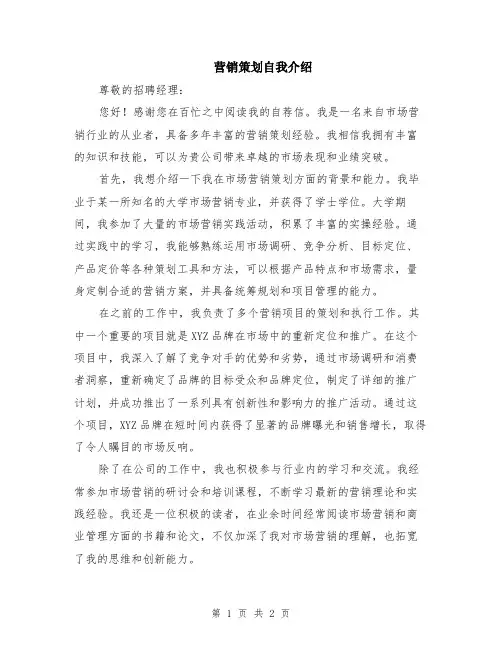 营销策划自我介绍

尊敬的招聘经理：

您好！感谢您在百忙之中阅读我的自荐信。我是一名来自市场营销行业的从业者，具备多年丰富的营销策划经验。我相信我拥有丰富的知识和技能，可以为贵公司带来卓越的市场表现和业绩突破。

首先，我想介绍一下我在市场营销策划方面的背景和能力。我毕业于某一所知名的大学市场营销专业，并获得了学士学位。大学期间，我参加了大量的市场营销实践活动，积累了丰富的实操经验。通过实践中的学习，我能够熟练运用市场调研、竞争分析、目标定位、产品定价等各种策划工具和方法，可以根据产品特点和市场需求，量身定制合适的营销方案，并具备统筹规划和项目管理的能力。

在之前的工作中，我负责了多个营销项目的策划和执行工作。其中一个重要的项目就是XYZ品牌在市场中的重新定位和推广。在这个项目中，我深入了解了竞争对手的优势和劣势，通过市场调研和消费者洞察，重新确定了品牌的目标受众和品牌定位，制定了详细的推广计划，并成功推出了一系列具有创新性和影响力的推广活动。通过这个项目，XYZ品牌在短时间内获得了显著的品牌曝光和销售增长，取得了令人瞩目的市场反响。

除了在公司的工作中，我也积极参与行业内的学习和交流。我经常参加市场营销的研讨会和培训课程，不断学习最新的营销理论和实践经验。我还是一位积极的读者，在业余时间经常阅读市场营销和商业管理方面的书籍和论文，不仅加深了我对市场营销的理解，也拓宽了我的思维和创新能力。

第 1 页 共 2 页